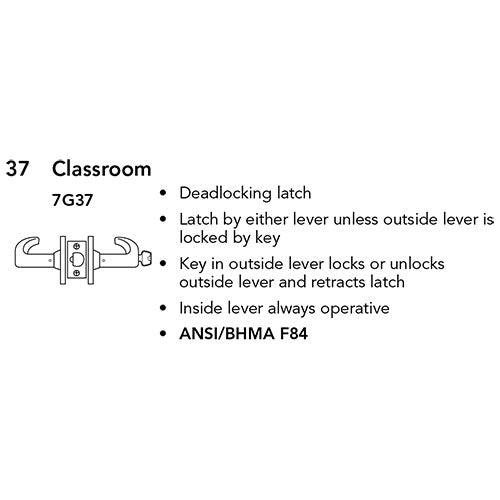 37 Classroom

7G37

• Deadlocking latch
• Latch by either lever unless outside lever is locked by key
• Key in outside lever locks or unlocks outside lever and retracts latch
• Inside lever always operative
• ANSI/BHMA F84